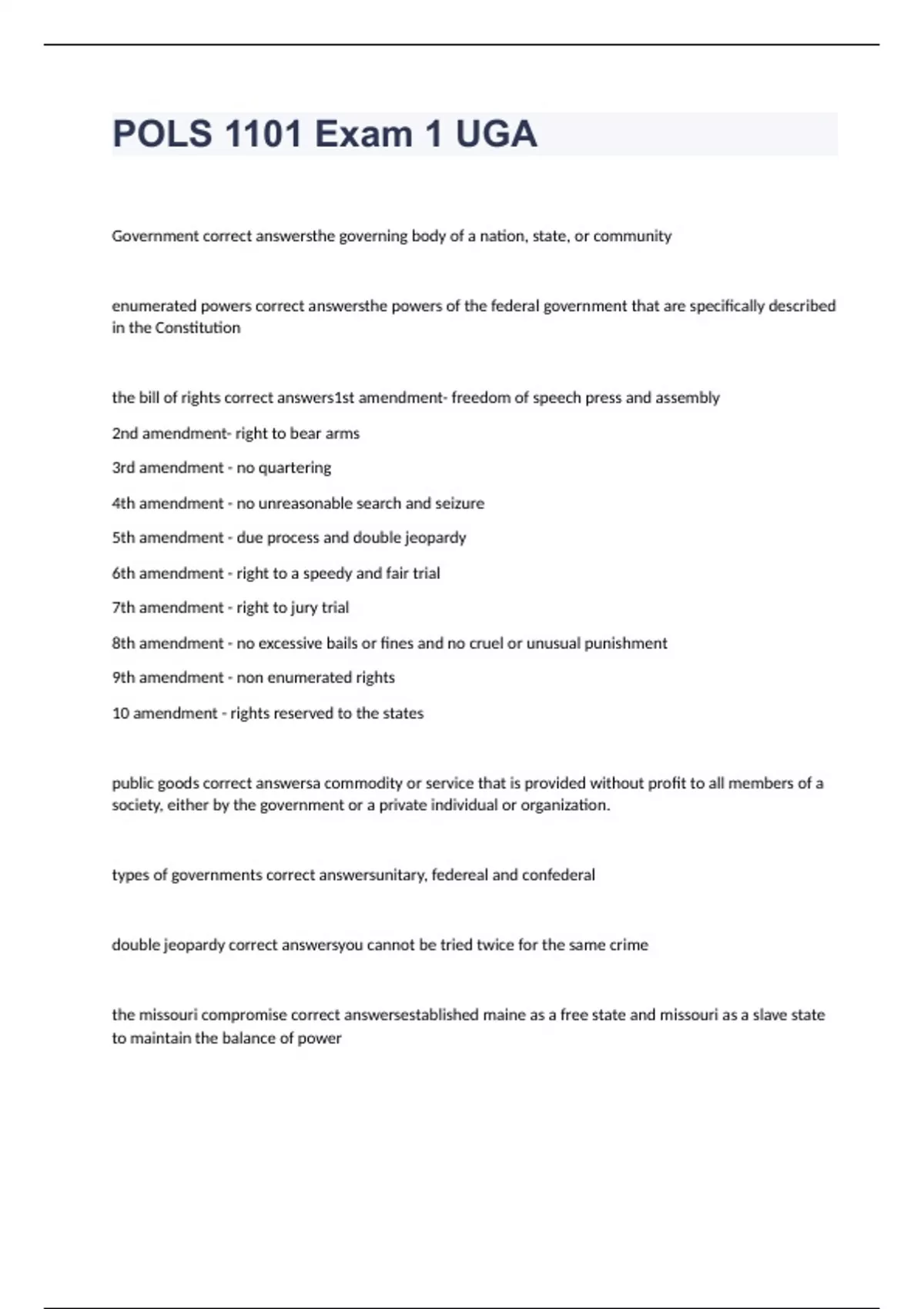 POLS 1101 Exam 1 UGA

Government correct answersthe governing body of a nation, state, or community

enumerated powers correct answersthe powers of the federal government that are specifically described in the Constitution

the bill of rights correct answers1st amendment- freedom of speech press and assembly

2nd amendment- right to bear arms

3rd amendment - no quartering

4th amendment - no unreasonable search and seizure

5th amendment - due process and double jeopardy

6th amendment - right to a speedy and fair trial

7th amendment - right to jury trial

8th amendment - no excessive bails or fines and no cruel or unusual punishment

9th amendment - non enumerated rights

10 amendment - rights reserved to the states

public goods correct answersa commodity or service that is provided without profit to all members of a society, either by the government or a private individual or organization.

types of governments correct answersunitary, federeal and confederal

double jeopardy correct answersyou cannot be tried twice for the same crime

the missouri compromise correct answersestablished maine as a free state and missouri as a slave state to maintain the balance of power